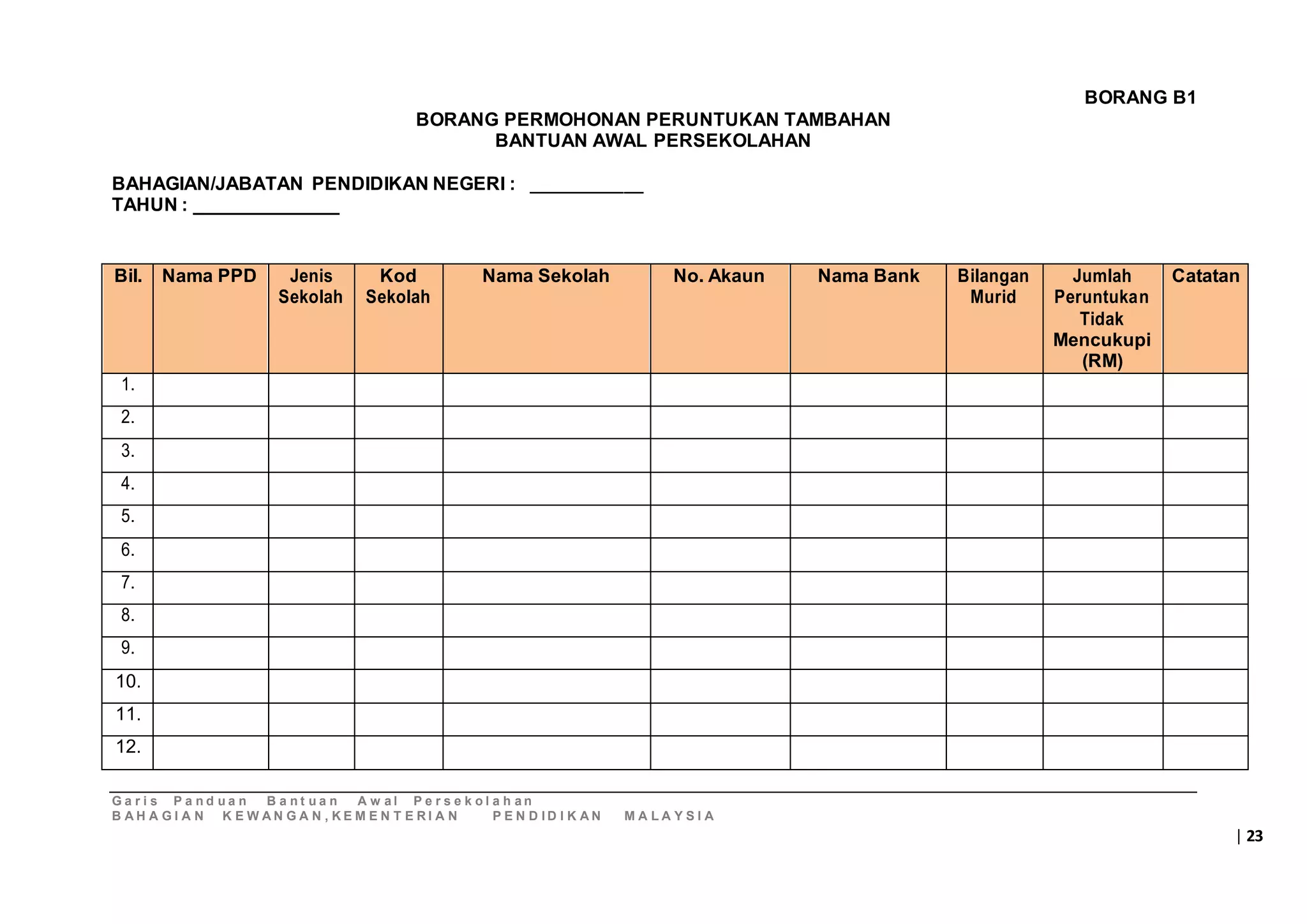 BORANG B1

BORANG PERMOHONAN PERUNTUKAN TAMBAHAN
BANTUAN AWAL PERSEKOLAHAN

BAHAGIAN/JABATAN PENDIDIKAN NEGERI : ___________
TAHUN : ______________

| Bil. | Nama PPD | Jenis Sekolah | Kod Sekolah | Nama Sekolah | No. Akaun | Nama Bank | Bilangan Murid | Jumlah Peruntukan Tidak Mencukupi (RM) | Catatan |
|---|---|---|---|---|---|---|---|---|---|
| 1. | | | | | | | | | |
| 2. | | | | | | | | | |
| 3. | | | | | | | | | |
| 4. | | | | | | | | | |
| 5. | | | | | | | | | |
| 6. | | | | | | | | | |
| 7. | | | | | | | | | |
| 8. | | | | | | | | | |
| 9. | | | | | | | | | |
| 10. | | | | | | | | | |
| 11. | | | | | | | | | |
| 12. | | | | | | | | | |

Garis Panduan Bantuan Awal Persekolahan
BAHAGIAN KEWANGAN,KEMENTERIAN PENDIDIKAN MALAYSIA

| 23